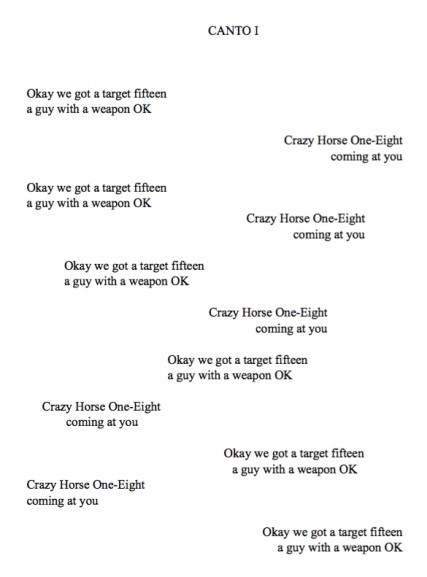 CANTO I

Okay we got a target fifteen
a guy with a weapon OK

Crazy Horse One-Eight
coming at you

Okay we got a target fifteen
a guy with a weapon OK

Crazy Horse One-Eight
coming at you

Okay we got a target fifteen
a guy with a weapon OK

Crazy Horse One-Eight
coming at you

Okay we got a target fifteen
a guy with a weapon OK

Crazy Horse One-Eight
coming at you

Okay we got a target fifteen
a guy with a weapon OK

Crazy Horse One-Eight
coming at you

Okay we got a target fifteen
a guy with a weapon OK